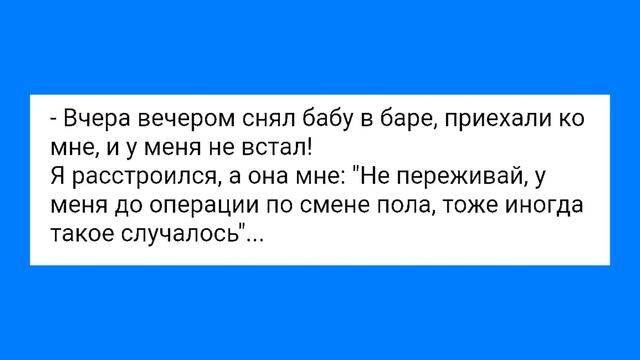 - Вчера вечером снял бабу в баре, приехали ко мне, и у меня не встал!
Я расстроился, а она мне: "Не переживай, у меня до операции по смене пола, тоже иногда такое случалось"...